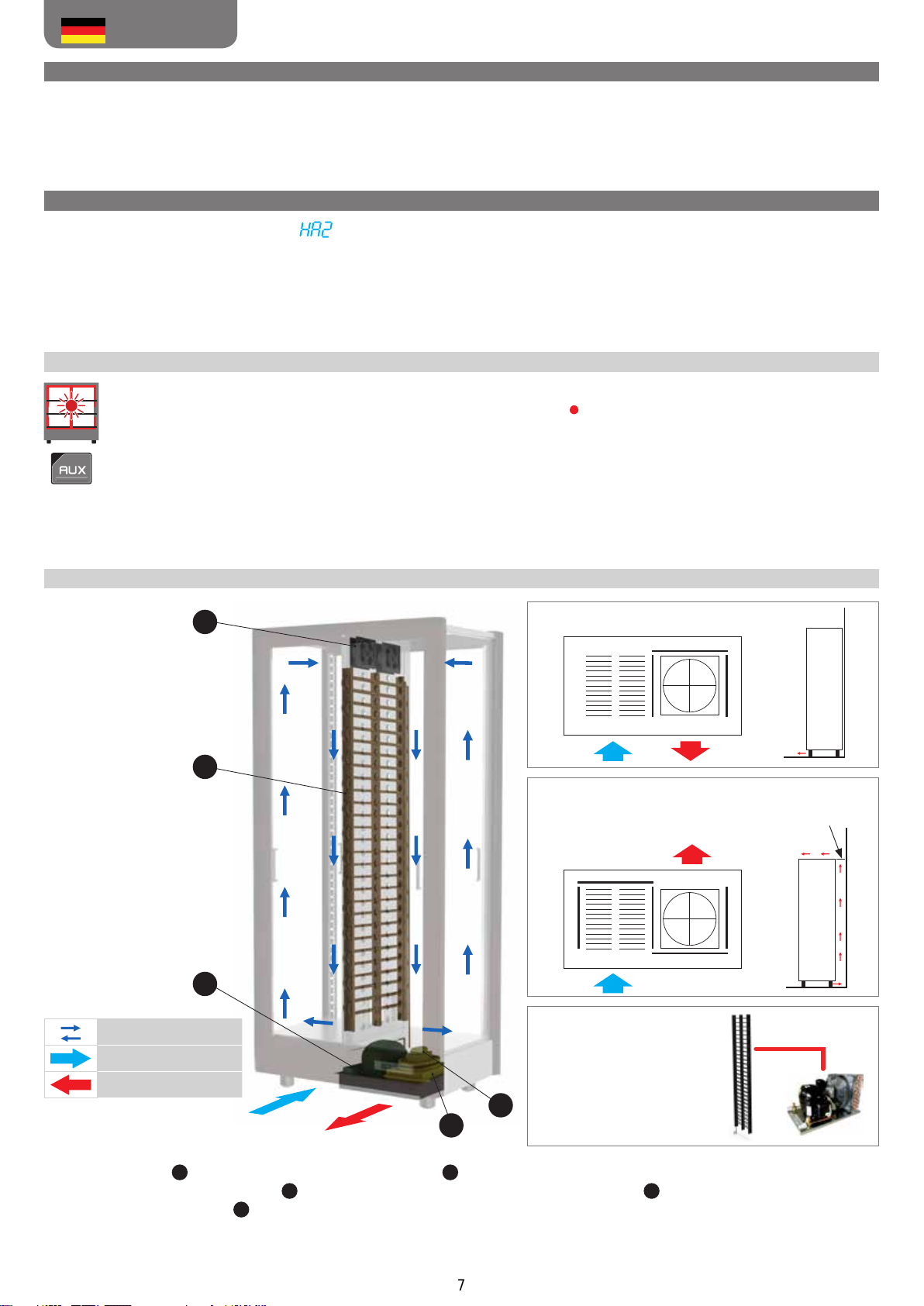 HA2

AUX

7